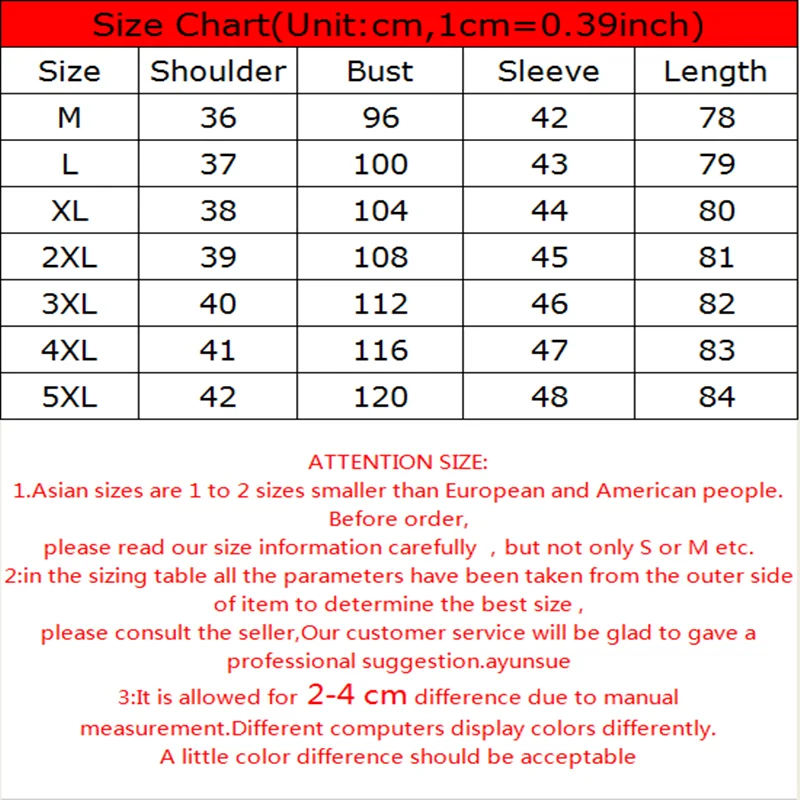 Size Chart(Unit:cm,1cm=0.39inch)

| Size | Shoulder | Bust | Sleeve | Length |
|---|---|---|---|---|
| M | 36 | 96 | 42 | 78 |
| L | 37 | 100 | 43 | 79 |
| XL | 38 | 104 | 44 | 80 |
| 2XL | 39 | 108 | 45 | 81 |
| 3XL | 40 | 112 | 46 | 82 |
| 4XL | 41 | 116 | 47 | 83 |
| 5XL | 42 | 120 | 48 | 84 |

ATTENTION SIZE:
1.Asian sizes are 1 to 2 sizes smaller than European and American people. Before order,
please read our size information carefully , but not only S or M etc.
2:in the sizing table all the parameters have been taken from the outer side of item to determine the best size ,
please consult the seller,Our customer service will be glad to gave a professional suggestion.ayunsue
3:It is allowed for 2-4 cm difference due to manual measurement.Different computers display colors differently.
A little color difference should be acceptable